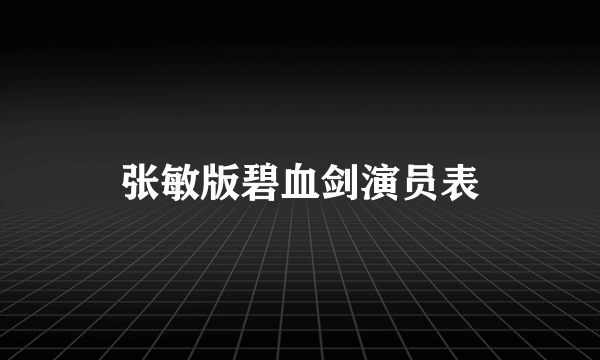 张敏版碧血剑演员表